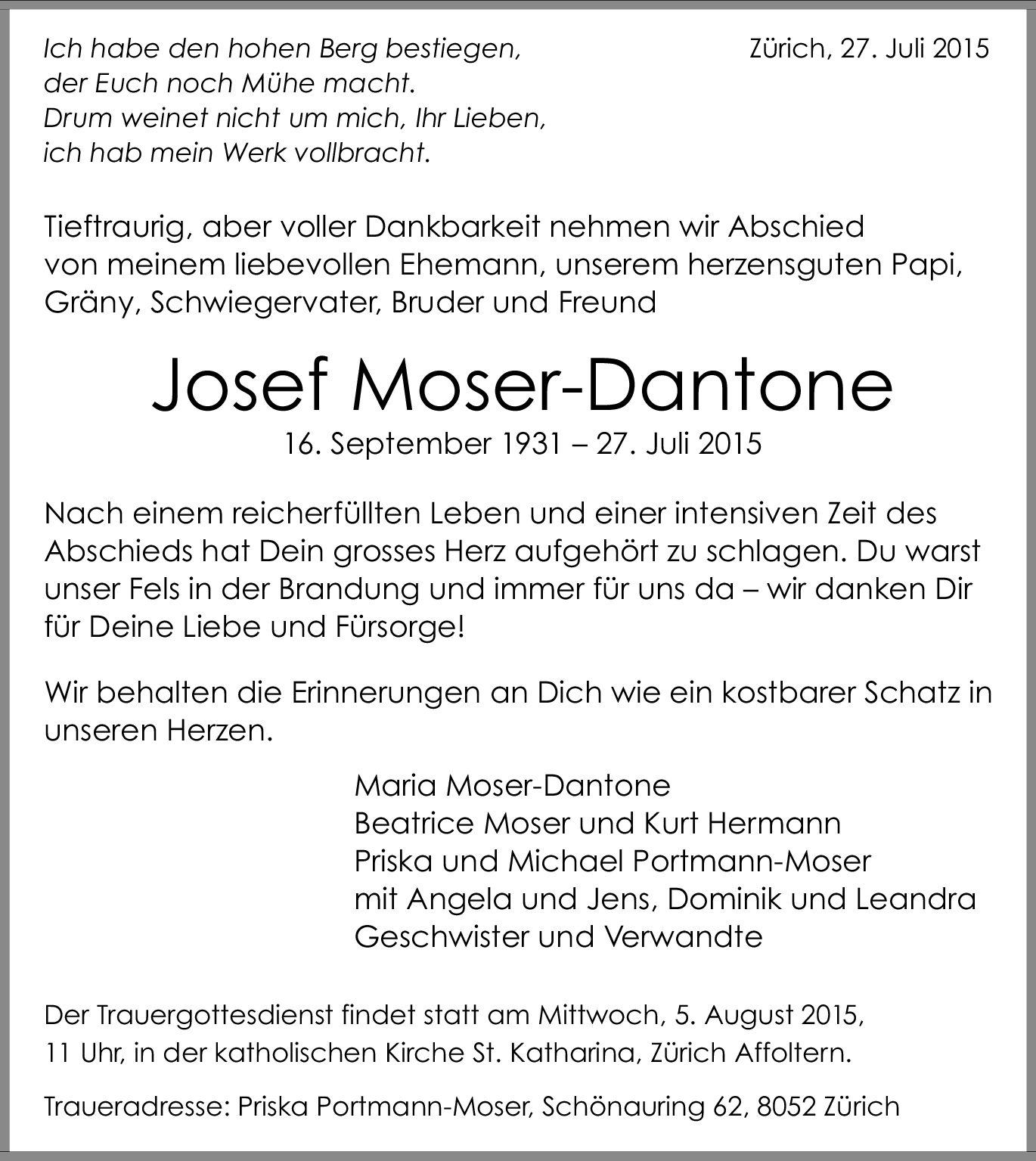 Ich habe den hohen Berg bestiegen,
der Euch noch Mühe macht.
Drum weinet nicht um mich, Ihr Lieben,
ich hab mein Werk vollbracht.

Zürich, 27. Juli 2015

Tieftraurig, aber voller Dankbarkeit nehmen wir Abschied von meinem liebevollen Ehemann, unserem herzensguten Papi, Gräny, Schwiegervater, Bruder und Freund

Josef Moser-Dantone

16. September 1931 – 27. Juli 2015

Nach einem reicherfüllten Leben und einer intensiven Zeit des Abschieds hat Dein grosses Herz aufgehört zu schlagen. Du warst unser Fels in der Brandung und immer für uns da – wir danken Dir für Deine Liebe und Fürsorge!

Wir behalten die Erinnerungen an Dich wie ein kostbarer Schatz in unseren Herzen.

Maria Moser-Dantone
Beatrice Moser und Kurt Hermann
Priska und Michael Portmann-Moser
mit Angela und Jens, Dominik und Leandra
Geschwister und Verwandte

Der Trauergottesdienst findet statt am Mittwoch, 5. August 2015, 11 Uhr, in der katholischen Kirche St. Katharina, Zürich Affoltern.

Traueradresse: Priska Portmann-Moser, Schönauring 62, 8052 Zürich